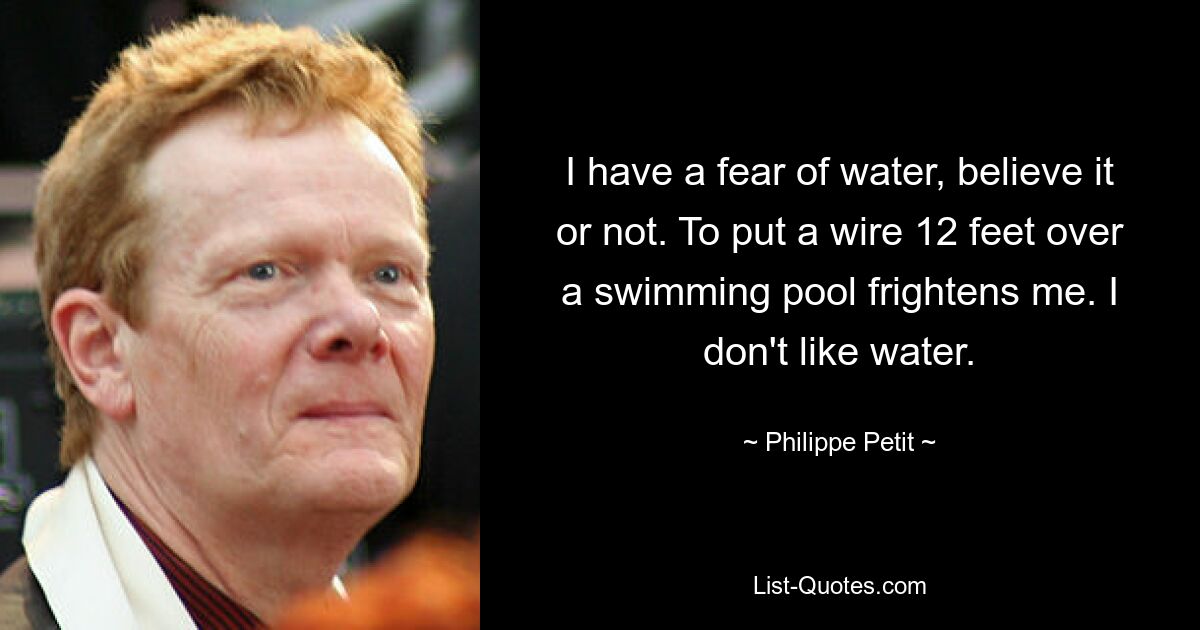 I have a fear of water, believe it or not. To put a wire 12 feet over a swimming pool frightens me. I don't like water.

~ Philippe Petit ~

List-Quotes.com